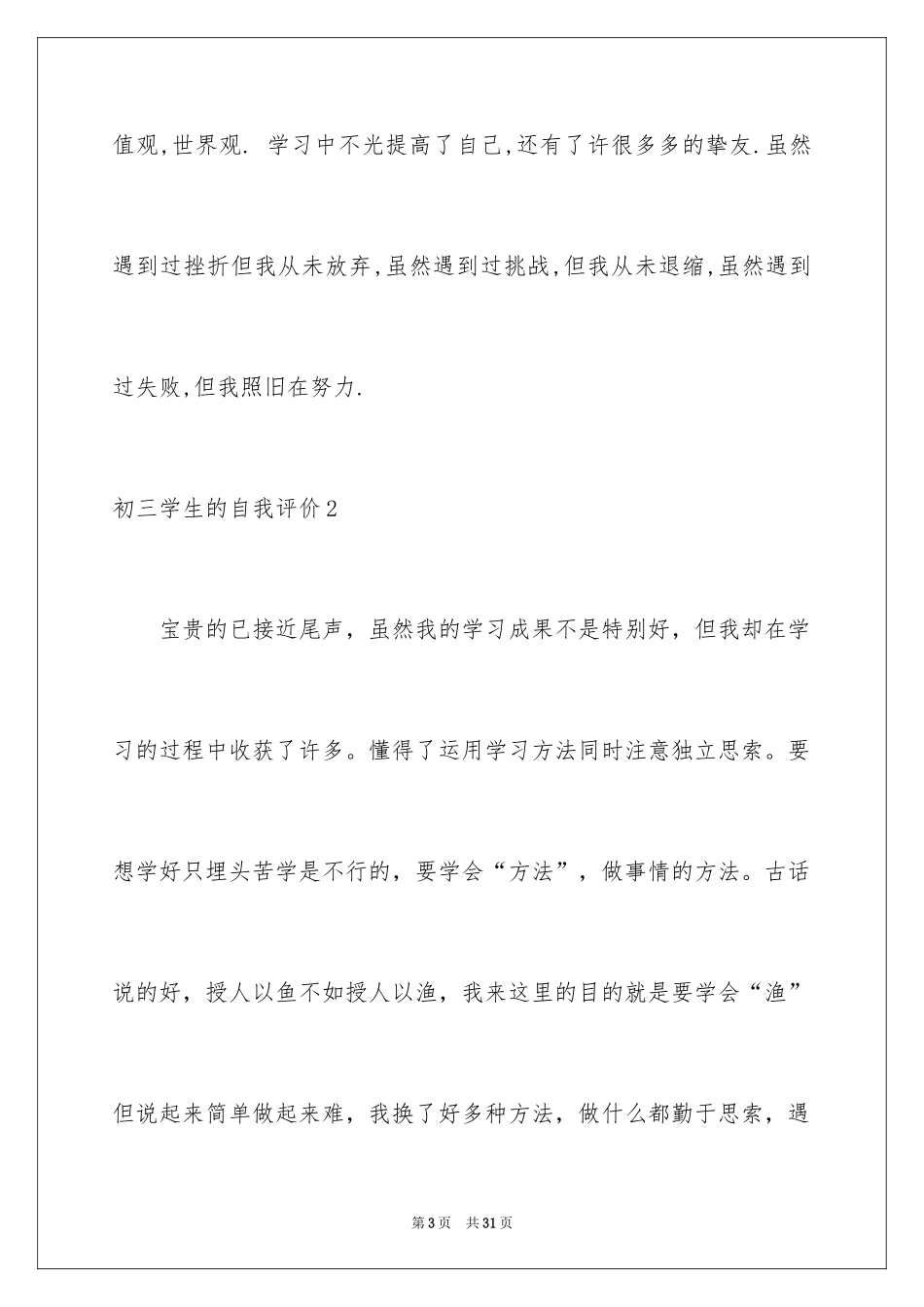 值观,世界观. 学习中不光提高了自己,还有了许很多多的挚友.虽然遇到过挫折但我从未放弃,虽然遇到过挑战,但我从未退缩,虽然遇到过失败,但我照旧在努力.

初三学生的自我评价2

宝贵的已接近尾声，虽然我的学习成果不是特别好，但我却在学习的过程中收获了许多。懂得了运用学习方法同时注意独立思索。要想学好只埋头苦学是不行的，要学会“方法”，做事情的方法。古话说的好，授人以鱼不如授人以渔，我来这里的目的就是要学会“渔”但说起来简单做起来难，我换了好多种方法，做什么都勤于思索，遇

第3页 共31页